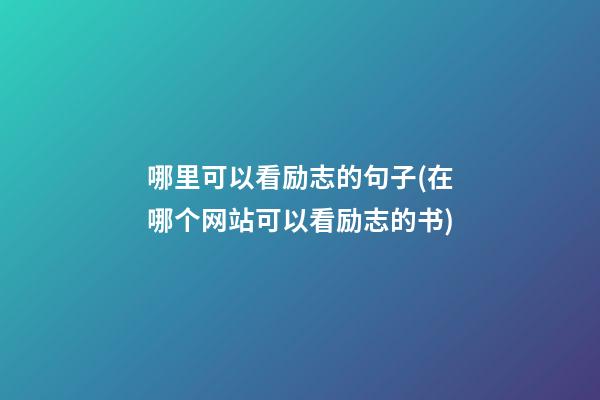 哪里可以看励志的句子(在哪个网站可以看励志的书)